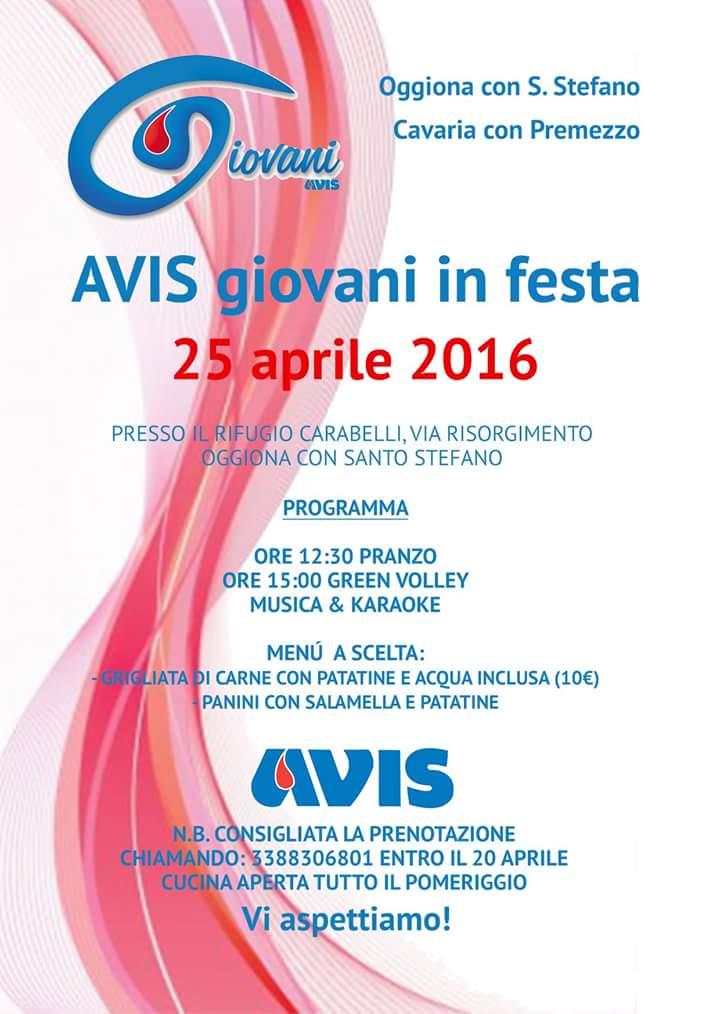 Giovani AVIS

Oggiona con S. Stefano
Cavaria con Premezzo

AVIS giovani in festa
25 aprile 2016

PRESSO IL RIFUGIO CARABELLI, VIA RISORGIMENTO
OGGIONA CON SANTO STEFANO

PROGRAMMA

ORE 12:30 PRANZO
ORE 15:00 GREEN VOLLEY
MUSICA & KARAOKE

MENÚ A SCELTA:
- GRIGLIATA DI CARNE CON PATATINE E ACQUA INCLUSA (10€)
- PANINI CON SALAMELLA E PATATINE

AVIS

N.B. CONSIGLIATA LA PRENOTAZIONE
CHIAMANDO: 3388306801 ENTRO IL 20 APRILE
CUCINA APERTA TUTTO IL POMERIGGIO

Vi aspettiamo!